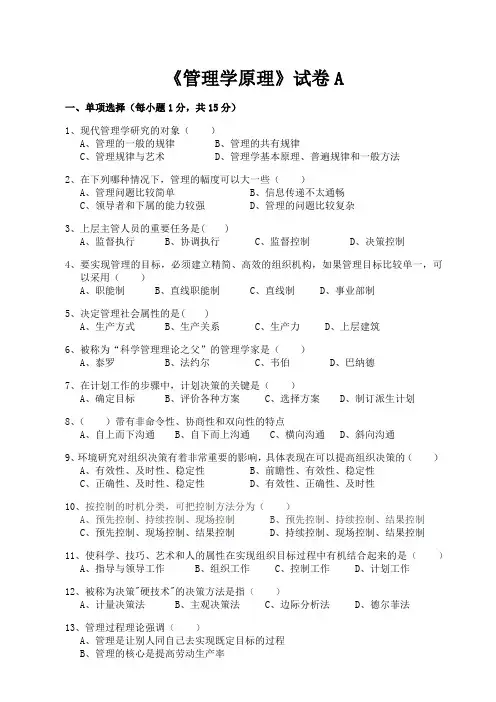 《管理学原理》试卷 A

一、单项选择（每小题 1 分，共 15 分）

1、现代管理学研究的对象（　　）
A、管理的一般的规律　　B、管理的共有规律
C、管理规律与艺术　　D、管理学基本原理、普遍规律和一般方法

2、在下列哪种情况下，管理的幅度可以大一些（　　）
A、管理问题比较简单　　B、信息传递不太通畅
C、领导者和下属的能力较强　　D、管理的问题比较复杂

3、上层主管人员的重要任务是(　　)
A、监督执行　　B、协调执行　　C、监督控制　　D、决策控制

4、要实现管理的目标，必须建立精简、高效的组织机构，如果管理目标比较单一，可以采用（　　）
A、职能制　　B、直线职能制　　C、直线制　　D、事业部制

5、决定管理社会属性的是(　　)
A、生产方式　　B、生产关系　　C、生产力　　D、上层建筑

6、被称为“科学管理理论之父”的管理学家是（　　）
A、泰罗　　B、法约尔　　C、韦伯　　D、巴纳德

7、在计划工作的步骤中，计划决策的关键是（　　）
A、确定目标　　B、评价各种方案　　C、选择方案　　D、制订派生计划

8、（　　）带有非命令性、协商性和双向性的特点
A、自上而下沟通　　B、自下而上沟通　　C、横向沟通　　D、斜向沟通

9、环境研究对组织决策有着非常重要的影响，具体表现在可以提高组织决策的（　　）
A、有效性、及时性、稳定性　　B、前瞻性、有效性、稳定性
C、正确性、及时性、稳定性　　D、有效性、正确性、及时性

10、按控制的时机分类，可把控制方法分为（　　）
A、预先控制、持续控制、现场控制　　B、预先控制、持续控制、结果控制
C、预先控制、现场控制、结果控制　　D、持续控制、现场控制、结果控制

11、使科学、技巧、艺术和人的属性在实现组织目标过程中有机结合起来的是（　　）
A、指导与领导工作　　B、组织工作　　C、控制工作　　D、计划工作

12、被称为决策"硬技术"的决策方法是指（　　）
A、计量决策法　　B、主观决策法　　C、边际分析法　　D、德尔菲法

13、管理过程理论强调（　　）
A、管理是让别人同自己去实现既定目标的过程
B、管理的核心是提高劳动生产率